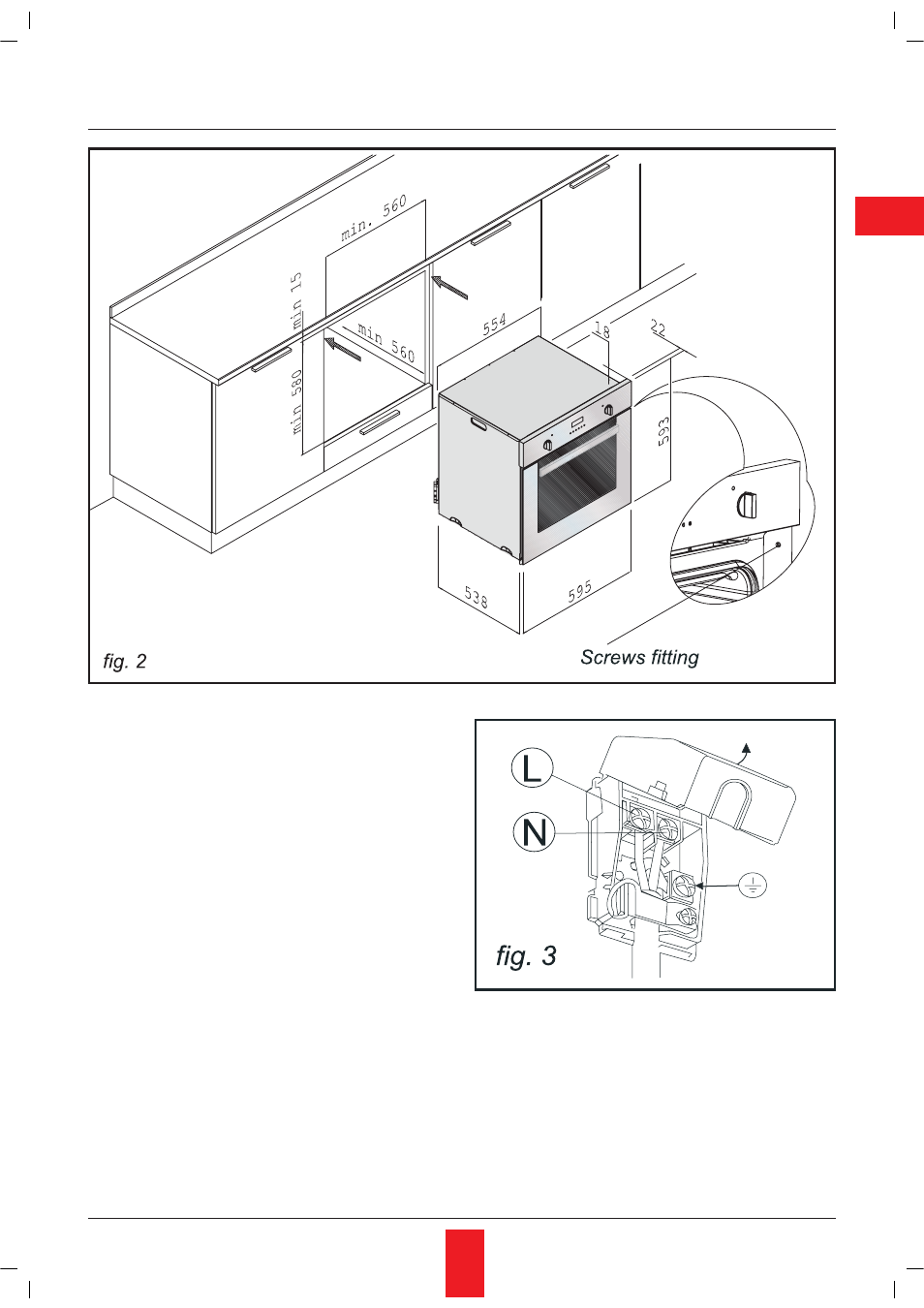 min. 560

min 15

min 560

min 580

554

18

22

593

538

595

fig. 2

Screws fitting

L

N

fig. 3